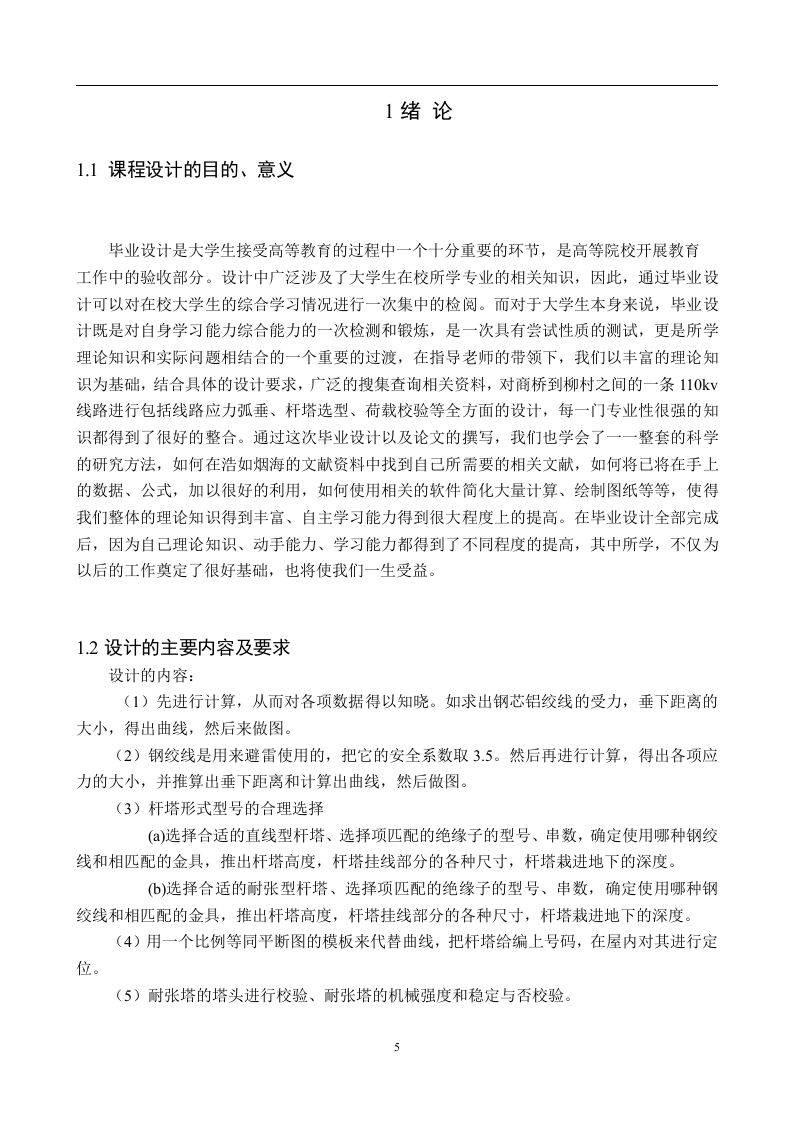 1 绪 论

1.1 课程设计的目的、意义

毕业设计是大学生接受高等教育的过程中一个十分重要的环节，是高等院校开展教育工作中的验收部分。设计中广泛涉及了大学生在校所学专业的相关知识，因此，通过毕业设计可以对在校大学生的综合学习情况进行一次集中的检阅。而对于大学生本身来说，毕业设计既是对自身学习能力综合能力的一次检测和锻炼，是一次具有尝试性质的测试，更是所学理论知识和实际问题相结合的一个重要的过渡，在指导老师的带领下，我们以丰富的理论知识为基础，结合具体的设计要求，广泛的搜集查询相关资料，对商桥到柳村之间的一条 110kv 线路进行包括线路应力弧垂、杆塔选型、荷载校验等全方面的设计，每一门专业性很强的知识都得到了很好的整合。通过这次毕业设计以及论文的撰写，我们也学会了一一整套的科学的研究方法，如何在浩如烟海的文献资料中找到自己所需要的相关文献，如何将已将在手上的数据、公式，加以很好的利用，如何使用相关的软件简化大量计算、绘制图纸等等，使得我们整体的理论知识得到丰富、自主学习能力得到很大程度上的提高。在毕业设计全部完成后，因为自己理论知识、动手能力、学习能力都得到了不同程度的提高，其中所学，不仅为以后的工作奠定了很好基础，也将使我们一生受益。

1.2 设计的主要内容及要求

设计的内容：

（1）先进行计算，从而对各项数据得以知晓。如求出钢芯铝绞线的受力，垂下距离的大小，得出曲线，然后来做图。

（2）钢绞线是用来避雷使用的，把它的安全系数取 3.5。然后再进行计算，得出各项应力的大小，并推算出垂下距离和计算出曲线，然后做图。

（3）杆塔形式型号的合理选择

(a)选择合适的直线型杆塔、选择项匹配的绝缘子的型号、串数，确定使用哪种钢绞线和相匹配的金具，推出杆塔高度，杆塔挂线部分的各种尺寸，杆塔栽进地下的深度。

(b)选择合适的耐张型杆塔、选择项匹配的绝缘子的型号、串数，确定使用哪种钢绞线和相匹配的金具，推出杆塔高度，杆塔挂线部分的各种尺寸，杆塔栽进地下的深度。

（4）用一个比例等同平断图的模板来代替曲线，把杆塔给编上号码，在屋内对其进行定位。

（5）耐张塔的塔头进行校验、耐张塔的机械强度和稳定与否校验。

5